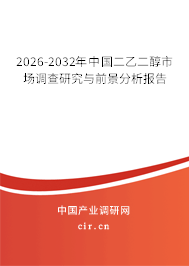 2026-2032年中国二乙二醇市场调查研究与前景分析报告

中国产业调研网

cir.cn